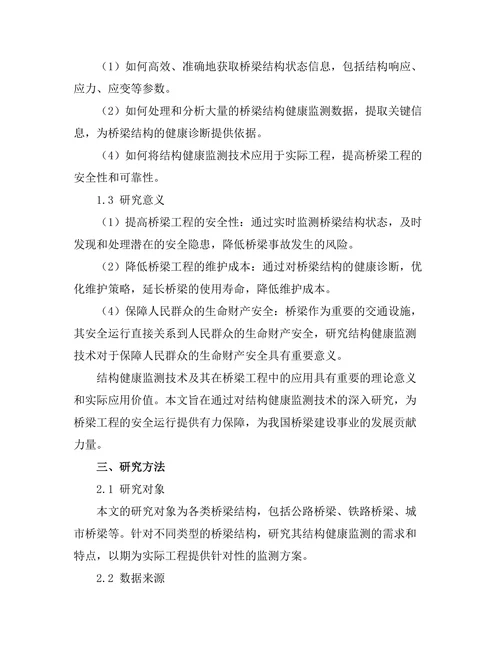 （1）如何高效、准确地获取桥梁结构状态信息，包括结构响应、应力、应变等参数。

（2）如何处理和分析大量的桥梁结构健康监测数据，提取关键信息，为桥梁结构的健康诊断提供依据。

（4）如何将结构健康监测技术应用于实际工程，提高桥梁工程的安全性和可靠性。

1.3 研究意义

（1）提高桥梁工程的安全性：通过实时监测桥梁结构状态，及时发现和处理潜在的安全隐患，降低桥梁事故发生的风险。

（2）降低桥梁工程的维护成本：通过对桥梁结构的健康诊断，优化维护策略，延长桥梁的使用寿命，降低维护成本。

（4）保障人民群众的生命财产安全：桥梁作为重要的交通设施，其安全运行直接关系到人民群众的生命财产安全，研究结构健康监测技术对于保障人民群众的生命财产安全具有重要意义。

结构健康监测技术及其在桥梁工程中的应用具有重要的理论意义和实际应用价值。本文旨在通过对结构健康监测技术的深入研究，为桥梁工程的安全运行提供有力保障，为我国桥梁建设事业的发展贡献力量。

三、研究方法

2.1 研究对象

本文的研究对象为各类桥梁结构，包括公路桥梁、铁路桥梁、城市桥梁等。针对不同类型的桥梁结构，研究其结构健康监测的需求和特点，以期为实际工程提供针对性的监测方案。

2.2 数据来源